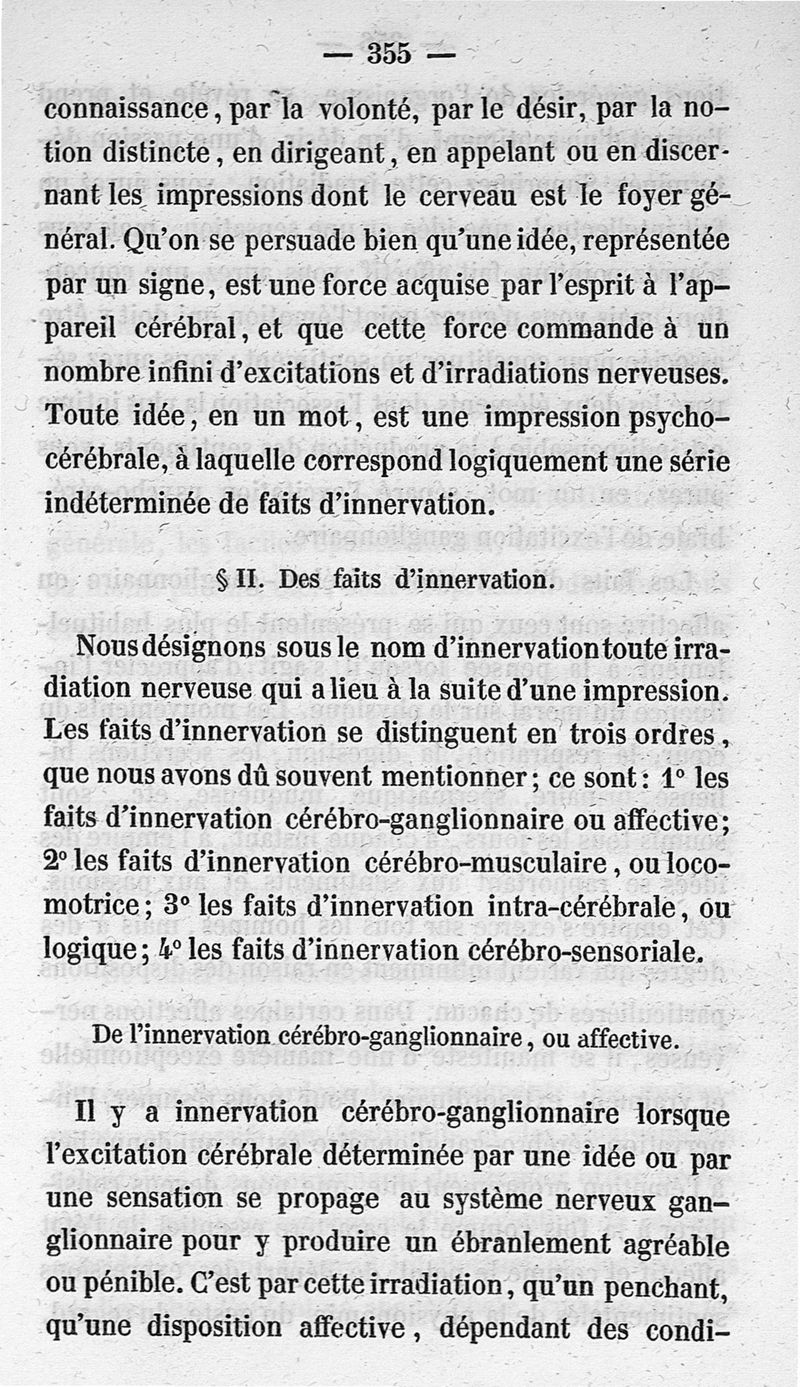 — 355 —

connaissance, par la volonté, par le désir, par la notion distincte, en dirigeant, en appelant ou en discernant les impressions dont le cerveau est le foyer général. Qu'on se persuade bien qu'une idée, représentée par un signe, est une force acquise par l'esprit à l'appareil cérébral, et que cette force commande à un nombre infini d'excitations et d'irradiations nerveuses. Toute idée, en un mot, est une impression psycho-cérébrale, à laquelle correspond logiquement une série indéterminée de faits d'innervation.

§ II. Des faits d'innervation.

Nous désignons sous le nom d'innervation toute irradiation nerveuse qui a lieu à la suite d'une impression. Les faits d'innervation se distinguent en trois ordres, que nous avons dû souvent mentionner; ce sont: 1° les faits d'innervation cérébro-ganglionnaire ou affective; 2° les faits d'innervation cérébro-musculaire, ou locomotrice; 3° les faits d'innervation intra-cérébrale, ou logique; 4° les faits d'innervation cérébro-sensoriale.

De l'innervation cérébro-ganglionnaire, ou affective.

Il y a innervation cérébro-ganglionnaire lorsque l'excitation cérébrale déterminée par une idée ou par une sensation se propage au système nerveux ganglionnaire pour y produire un ébranlement agréable ou pénible. C'est par cette irradiation, qu'un penchant, qu'une disposition affective, dépendant des condi-